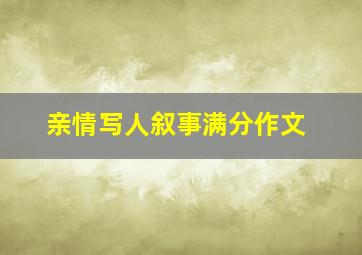 亲情写人叙事满分作文